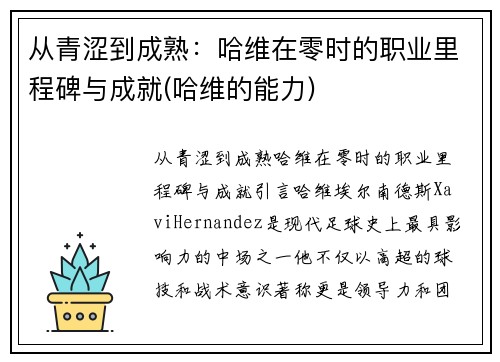 从青涩到成熟：哈维在零时的职业里程碑与成就(哈维的能力)

从青涩到成熟哈维在零时的职业里程碑与成就引言哈维埃尔南德斯XaviHernandez是现代足球史上最具影响力的中场之一他不仅以高超的球技和战术意识著称更是领导力和团